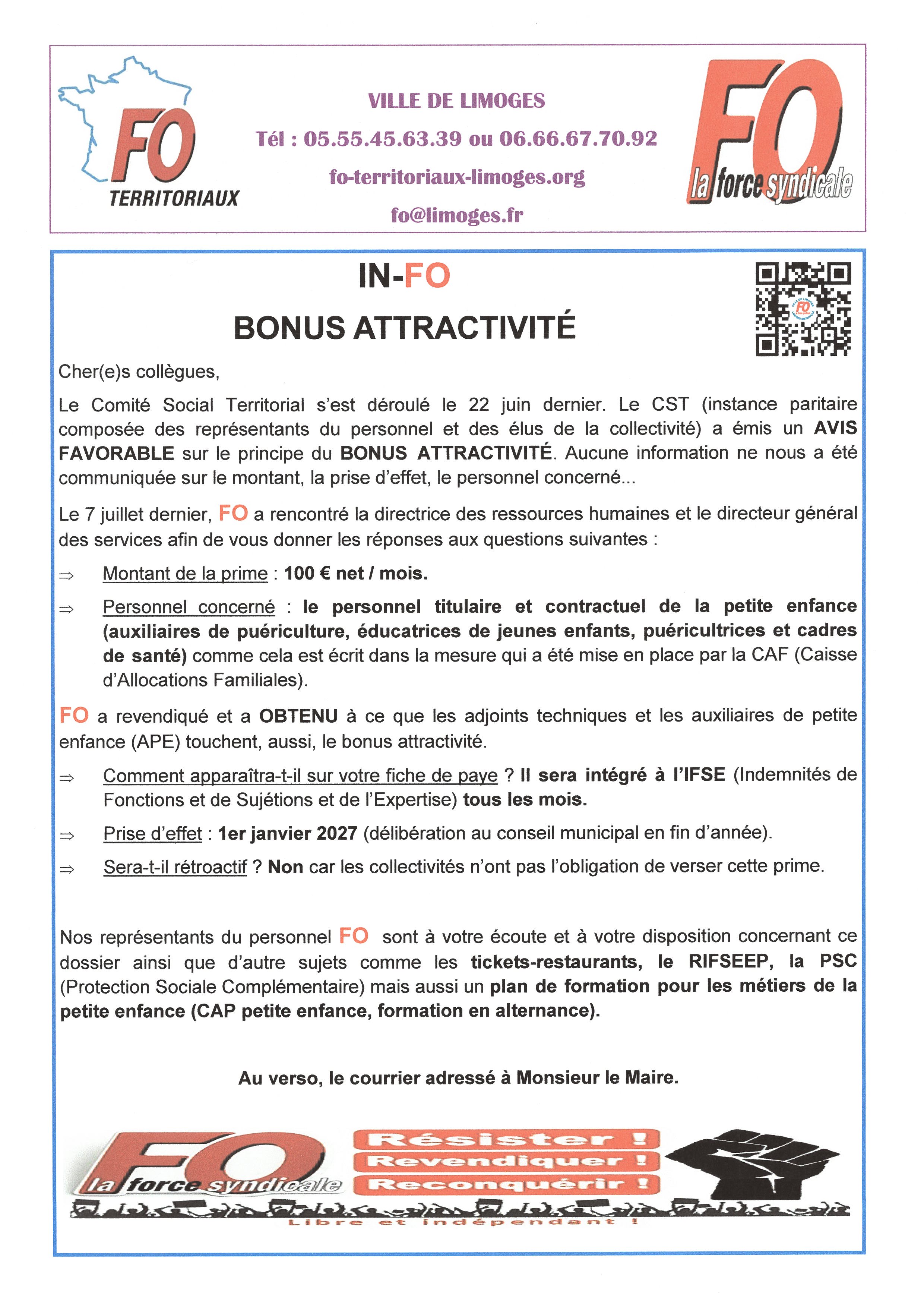 FO
TERRITORIAUX

VILLE DE LIMOGES
Tél : 05.55.45.63.39 ou 06.66.67.70.92
fo-territoriaux-limoges.org
fo@limoges.fr

FO
la force syndicale

IN-FO
BONUS ATTRACTIVITÉ

Cher(e)s collègues,

Le Comité Social Territorial s'est déroulé le 22 juin dernier. Le CST (instance paritaire composée des représentants du personnel et des élus de la collectivité) a émis un AVIS FAVORABLE sur le principe du BONUS ATTRACTIVITÉ. Aucune information ne nous a été communiquée sur le montant, la prise d'effet, le personnel concerné...

Le 7 juillet dernier, FO a rencontré la directrice des ressources humaines et le directeur général des services afin de vous donner les réponses aux questions suivantes :

⇒ Montant de la prime : 100 € net / mois.

⇒ Personnel concerné : le personnel titulaire et contractuel de la petite enfance (auxiliaires de puériculture, éducatrices de jeunes enfants, puéricultrices et cadres de santé) comme cela est écrit dans la mesure qui a été mise en place par la CAF (Caisse d'Allocations Familiales).

FO a revendiqué et a OBTENU à ce que les adjoints techniques et les auxiliaires de petite enfance (APE) touchent, aussi, le bonus attractivité.

⇒ Comment apparaîtra-t-il sur votre fiche de paye ? Il sera intégré à l'IFSE (Indemnités de Fonctions et de Sujétions et de l'Expertise) tous les mois.

⇒ Prise d'effet : 1er janvier 2027 (délibération au conseil municipal en fin d'année).

⇒ Sera-t-il rétroactif ? Non car les collectivités n'ont pas l'obligation de verser cette prime.

Nos représentants du personnel FO sont à votre écoute et à votre disposition concernant ce dossier ainsi que d'autre sujets comme les tickets-restaurants, le RIFSEEP, la PSC (Protection Sociale Complémentaire) mais aussi un plan de formation pour les métiers de la petite enfance (CAP petite enfance, formation en alternance).

Au verso, le courrier adressé à Monsieur le Maire.

FO
la force syndicale
Résister !
Revendiquer !
Reconquérir !
Libre et indépendant !